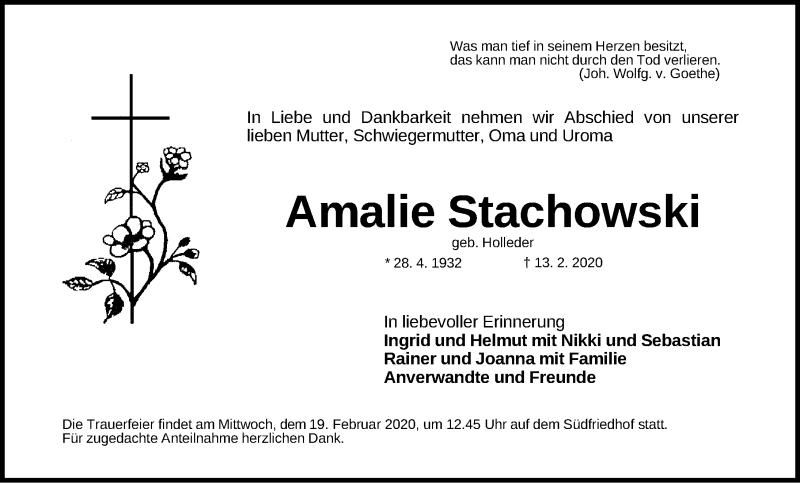 Was man tief in seinem Herzen besitzt,
das kann man nicht durch den Tod verlieren.
(Joh. Wolfg. v. Goethe)

In Liebe und Dankbarkeit nehmen wir Abschied von unserer lieben Mutter, Schwiegermutter, Oma und Uroma

Amalie Stachowski

geb. Holleder

* 28. 4. 1932 † 13. 2. 2020

In liebevoller Erinnerung
Ingrid und Helmut mit Nikki und Sebastian
Rainer und Joanna mit Familie
Anverwandte und Freunde

Die Trauerfeier findet am Mittwoch, dem 19. Februar 2020, um 12.45 Uhr auf dem Südfriedhof statt.
Für zugedachte Anteilnahme herzlichen Dank.